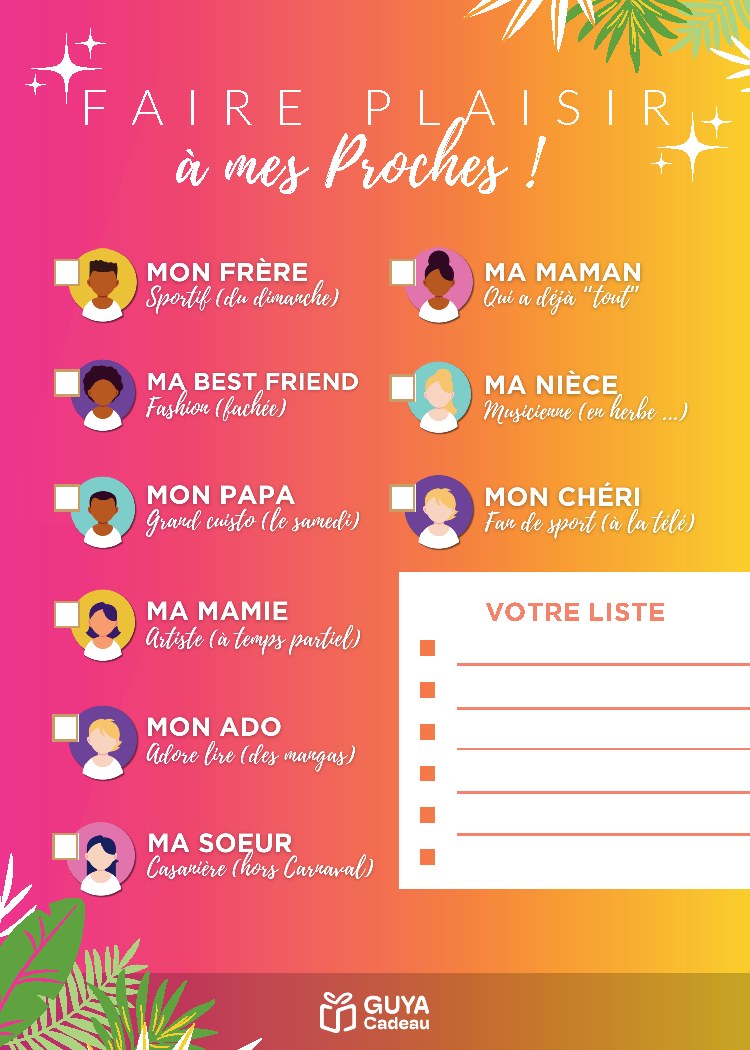 FAIRE PLAISIR
à mes Proches !

MON FRÈRE
Sportif (du dimanche)

MA BEST FRIEND
Fashion (fachée)

MON PAPA
Grand cuisto (le samedi)

MA MAMIE
Artiste (à temps partiel)

MON ADO
Adore lire (des mangas)

MA SOEUR
Casanière (hors Carnaval)

MA MAMAN
Qui a déjà "tout"

MA NIÈCE
Musicienne (en herbe ...)

MON CHÉRI
Fan de sport (à la télé)

VOTRE LISTE

GUYA
Cadeau